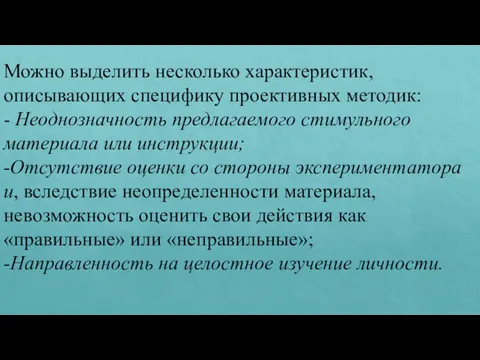 Можно выделить несколько характеристик, описывающих специфику проективных методик:
- Неоднозначность предлагаемого стимульного материала или инструкции;
-Отсутствие оценки со стороны экспериментатора и, вследствие неопределенности материала, невозможность оценить свои действия как «правильные» или «неправильные»;
-Направленность на целостное изучение личности.